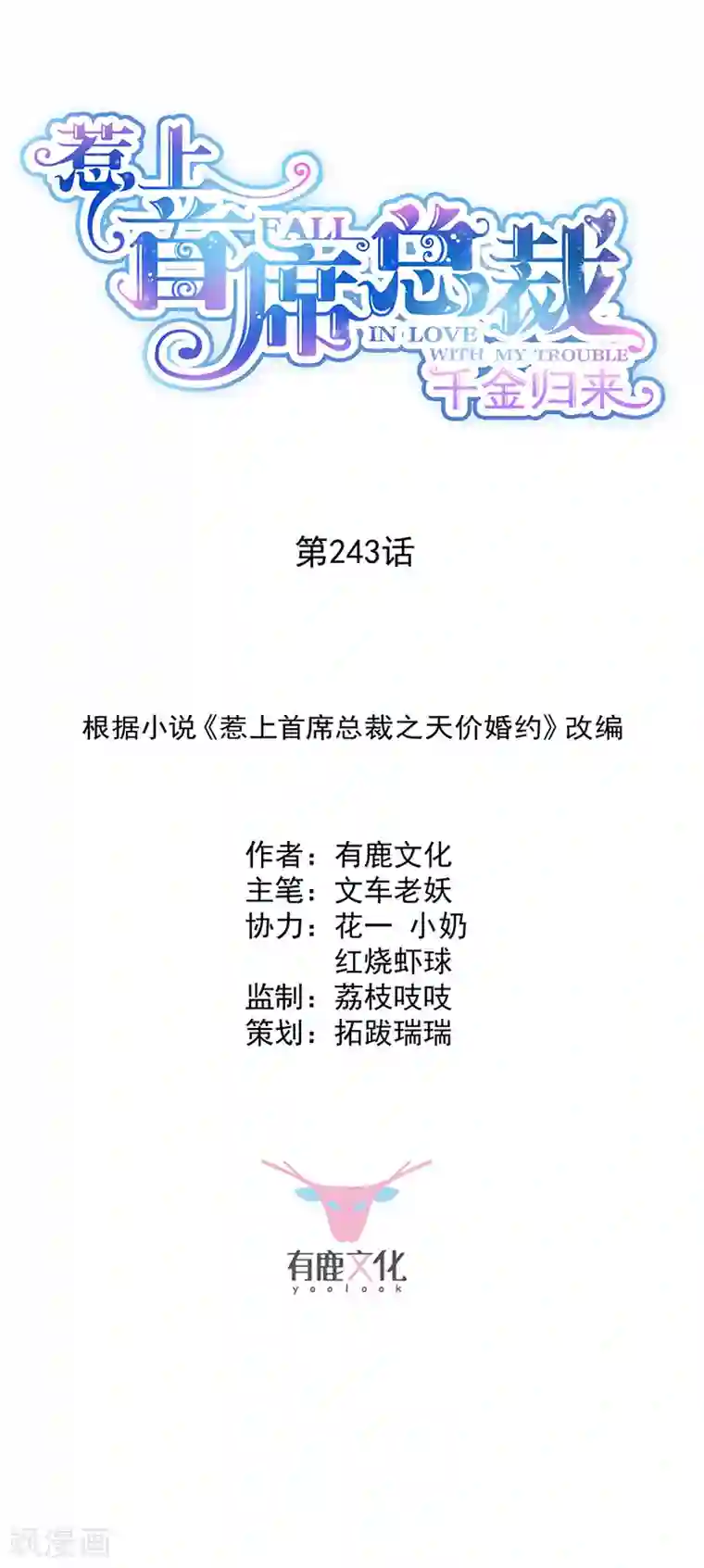 惹上首席总裁
FALL IN LOVE WITH MY TROUBLE
千金归来

第243话

根据小说《惹上首席总裁之天价婚约》改编

作者：有鹿文化
主笔：文车老妖
协力：花一 小奶
红烧虾球
监制：荔枝吱吱
策划：拓跋瑞瑞

有鹿文化
yoolook

飒漫画